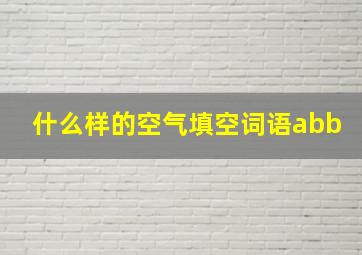 什么样的空气填空词语abb